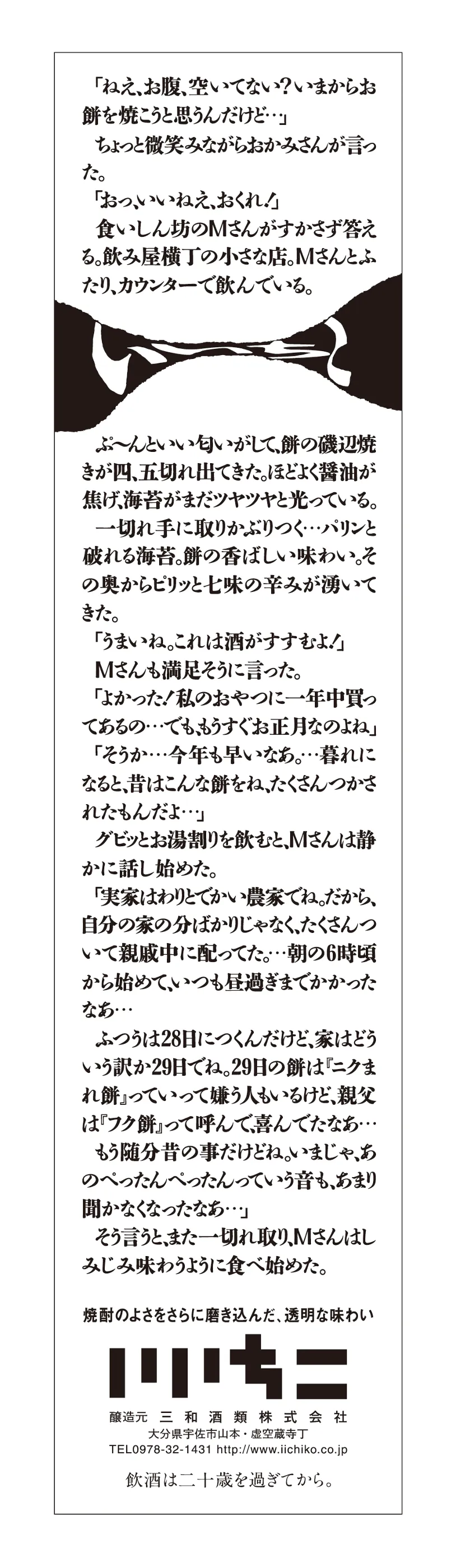 「ねえ、お腹、空いてない？いまからお餅を焼こうと思うんだけど…」
ちょっと微笑みながらおかみさんが言った。
「おっ、いいねえ、おくれ！」
食いしん坊のMさんがすかさず答える。飲み屋横丁の小さな店。Mさんとふたり、カウンターで飲んでいる。

ぷ〜んといい匂いがして、餅の磯辺焼きが四、五切れ出てきた。ほどよく醤油が焦げ、海苔がまだツヤツヤと光っている。
一切れ手に取りかぶりつく…パリンと破れる海苔。餅の香ばしい味わい。その奥からピリッと七味の辛みが湧いてきた。
「うまいね。これは酒がすすむよ！」
Mさんも満足そうに言った。
「よかった！私のおやつに一年中買ってあるの…でも、もうすぐお正月なのよね」
「そうか…今年も早いなあ。…暮れになると、昔はこんな餅をね、たくさんつかされたもんだよ…」
グビッとお湯割りを飲むと、Mさんは静かに話し始めた。
「実家はわりとでかい農家でね。だから、自分の家の分ばかりじゃなく、たくさんついて親戚中に配ってた。…朝の6時頃から始めて、いつも昼過ぎまでかかったなあ…
ふつうは28日につくんだけど、家はどういう訳か29日でね。29日の餅は『ニクまれ餅』っていって嫌う人もいるけど、親父は『フク餅』って呼んで、喜んでたなあ…
もう随分昔の事だけどね。いまじゃ、あのぺったんぺったんっていう音も、あまり聞かなくなったなあ…」
そう言うと、また一切れ取り、Mさんはしみじみ味わうように食べ始めた。

焼酎のよさをさらに磨き込んだ、透明な味わい
いいちこ
醸造元 三和酒類株式会社
大分県宇佐市山本・虚空蔵寺丁
TEL0978-32-1431 http://www.iichiko.co.jp
飲酒は二十歳を過ぎてから。